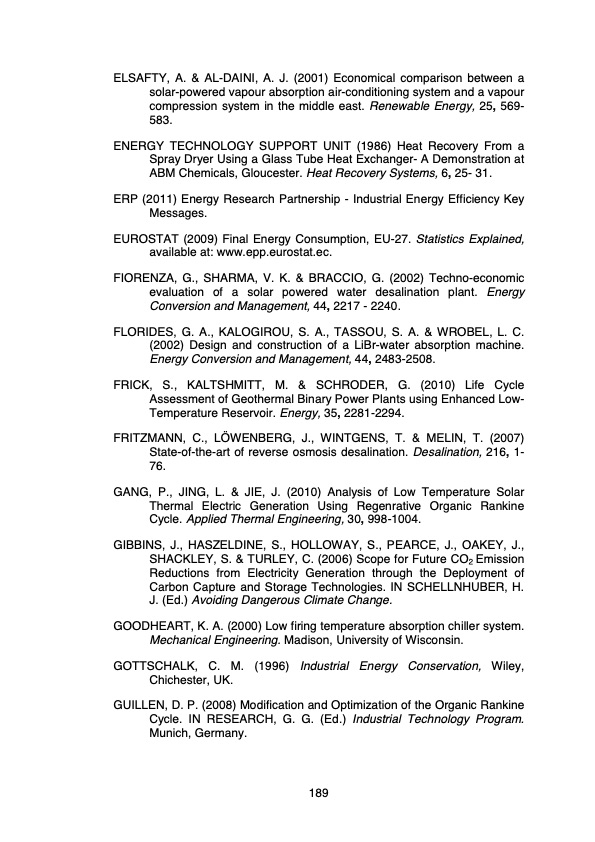 ELSAFTY, A. & AL-DAINI, A. J. (2001) Economical comparison between a solar-powered vapour absorption air-conditioning system and a vapour compression system in the middle east. Renewable Energy, 25, 569-583.

ENERGY TECHNOLOGY SUPPORT UNIT (1986) Heat Recovery From a Spray Dryer Using a Glass Tube Heat Exchanger- A Demonstration at ABM Chemicals, Gloucester. Heat Recovery Systems, 6, 25- 31.

ERP (2011) Energy Research Partnership - Industrial Energy Efficiency Key Messages.

EUROSTAT (2009) Final Energy Consumption, EU-27. Statistics Explained, available at: www.epp.eurostat.ec.

FIORENZA, G., SHARMA, V. K. & BRACCIO, G. (2002) Techno-economic evaluation of a solar powered water desalination plant. Energy Conversion and Management, 44, 2217 - 2240.

FLORIDES, G. A., KALOGIROU, S. A., TASSOU, S. A. & WROBEL, L. C. (2002) Design and construction of a LiBr-water absorption machine. Energy Conversion and Management, 44, 2483-2508.

FRICK, S., KALTSHMITT, M. & SCHRODER, G. (2010) Life Cycle Assessment of Geothermal Binary Power Plants using Enhanced Low-Temperature Reservoir. Energy, 35, 2281-2294.

FRITZMANN, C., LÖWENBERG, J., WINTGENS, T. & MELIN, T. (2007) State-of-the-art of reverse osmosis desalination. Desalination, 216, 1-76.

GANG, P., JING, L. & JIE, J. (2010) Analysis of Low Temperature Solar Thermal Electric Generation Using Regenrative Organic Rankine Cycle. Applied Thermal Engineering, 30, 998-1004.

GIBBINS, J., HASZELDINE, S., HOLLOWAY, S., PEARCE, J., OAKEY, J., SHACKLEY, S. & TURLEY, C. (2006) Scope for Future $CO_2$ Emission Reductions from Electricity Generation through the Deployment of Carbon Capture and Storage Technologies. IN SCHELLNHUBER, H. J. (Ed.) Avoiding Dangerous Climate Change.

GOODHEART, K. A. (2000) Low firing temperature absorption chiller system. Mechanical Engineering. Madison, University of Wisconsin.

GOTTSCHALK, C. M. (1996) Industrial Energy Conservation, Wiley, Chichester, UK.

GUILLEN, D. P. (2008) Modification and Optimization of the Organic Rankine Cycle. IN RESEARCH, G. G. (Ed.) Industrial Technology Program. Munich, Germany.

189